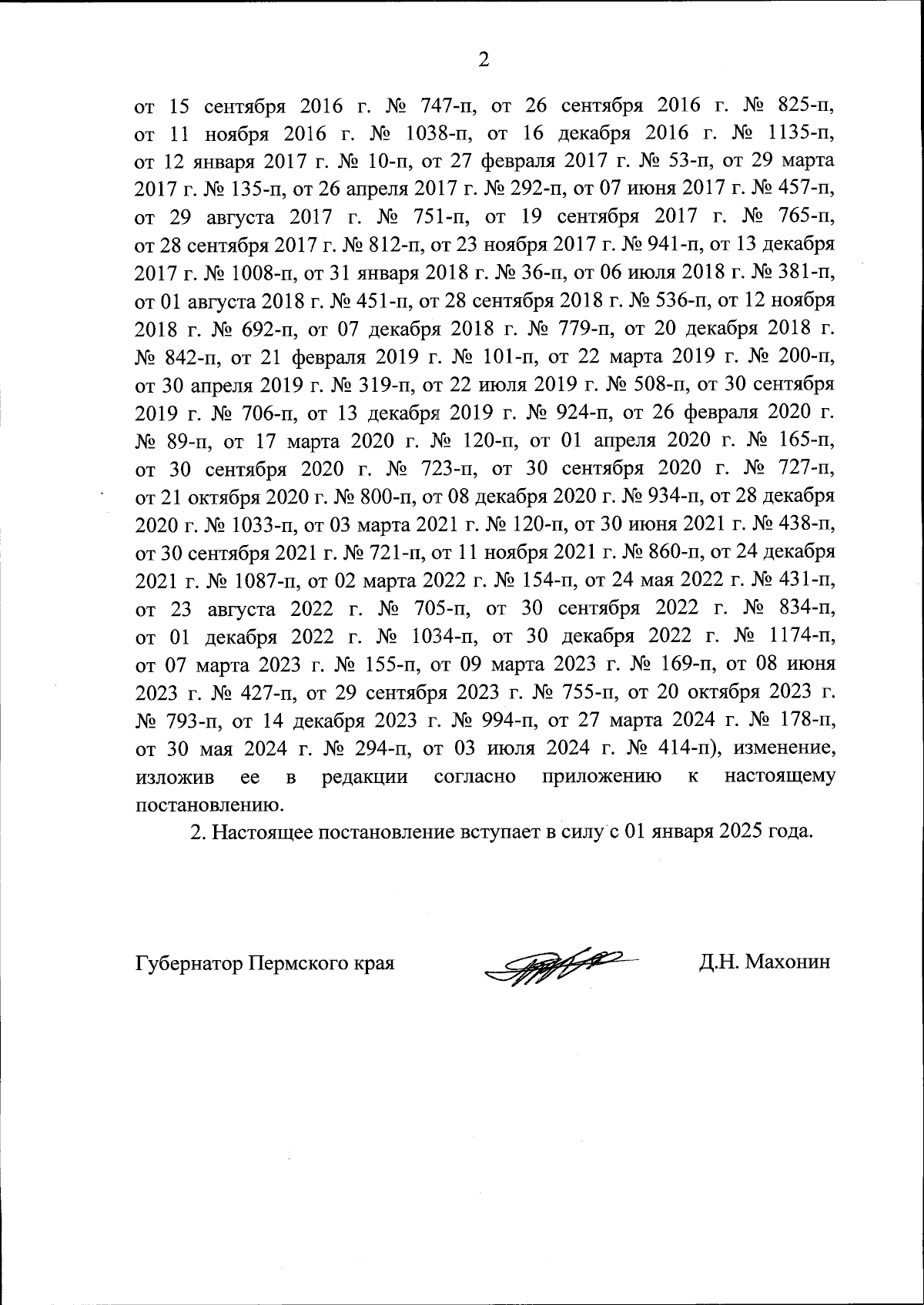 2

от 15 сентября 2016 г. № 747-п, от 26 сентября 2016 г. № 825-п, от 11 ноября 2016 г. № 1038-п, от 16 декабря 2016 г. № 1135-п, от 12 января 2017 г. № 10-п, от 27 февраля 2017 г. № 53-п, от 29 марта 2017 г. № 135-п, от 26 апреля 2017 г. № 292-п, от 07 июня 2017 г. № 457-п, от 29 августа 2017 г. № 751-п, от 19 сентября 2017 г. № 765-п, от 28 сентября 2017 г. № 812-п, от 23 ноября 2017 г. № 941-п, от 13 декабря 2017 г. № 1008-п, от 31 января 2018 г. № 36-п, от 06 июля 2018 г. № 381-п, от 01 августа 2018 г. № 451-п, от 28 сентября 2018 г. № 536-п, от 12 ноября 2018 г. № 692-п, от 07 декабря 2018 г. № 779-п, от 20 декабря 2018 г. № 842-п, от 21 февраля 2019 г. № 101-п, от 22 марта 2019 г. № 200-п, от 30 апреля 2019 г. № 319-п, от 22 июля 2019 г. № 508-п, от 30 сентября 2019 г. № 706-п, от 13 декабря 2019 г. № 924-п, от 26 февраля 2020 г. № 89-п, от 17 марта 2020 г. № 120-п, от 01 апреля 2020 г. № 165-п, от 30 сентября 2020 г. № 723-п, от 30 сентября 2020 г. № 727-п, от 21 октября 2020 г. № 800-п, от 08 декабря 2020 г. № 934-п, от 28 декабря 2020 г. № 1033-п, от 03 марта 2021 г. № 120-п, от 30 июня 2021 г. № 438-п, от 30 сентября 2021 г. № 721-п, от 11 ноября 2021 г. № 860-п, от 24 декабря 2021 г. № 1087-п, от 02 марта 2022 г. № 154-п, от 24 мая 2022 г. № 431-п, от 23 августа 2022 г. № 705-п, от 30 сентября 2022 г. № 834-п, от 01 декабря 2022 г. № 1034-п, от 30 декабря 2022 г. № 1174-п, от 07 марта 2023 г. № 155-п, от 09 марта 2023 г. № 169-п, от 08 июня 2023 г. № 427-п, от 29 сентября 2023 г. № 755-п, от 20 октября 2023 г. № 793-п, от 14 декабря 2023 г. № 994-п, от 27 марта 2024 г. № 178-п, от 30 мая 2024 г. № 294-п, от 03 июля 2024 г. № 414-п), изменение, изложив ее в редакции согласно приложению к настоящему постановлению.

2. Настоящее постановление вступает в силу с 01 января 2025 года.

Губернатор Пермского края Д.Н. Махонин